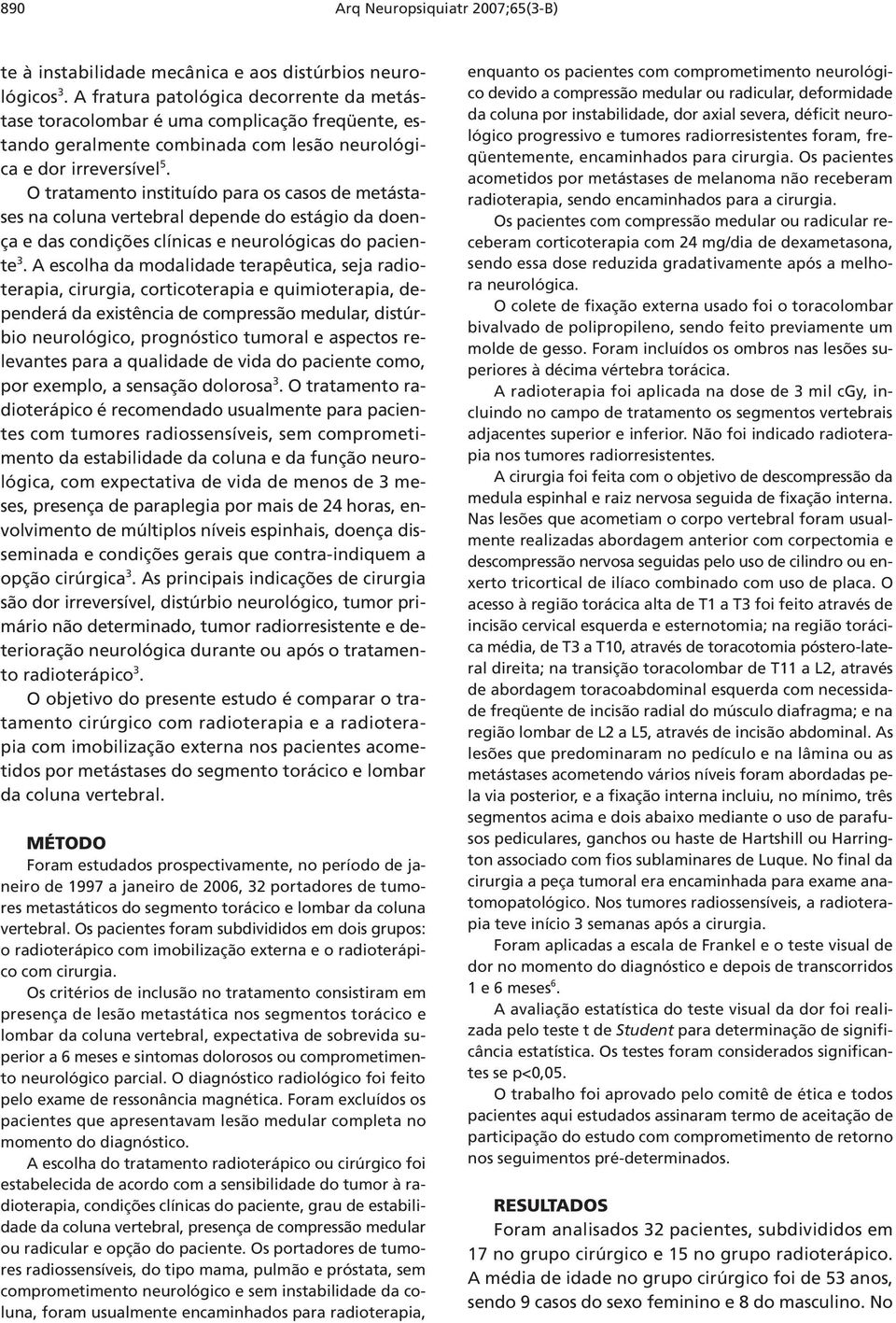 890 Arq Neuropsiquiatr 2007;65(3-B)

te à instabilidade mecânica e aos distúrbios neurológicos$^3$. A fratura patológica decorrente da metástase toracolombar é uma complicação freqüente, estando geralmente combinada com lesão neurológica e dor irreversível$^5$.

O tratamento instituído para os casos de metástases na coluna vertebral depende do estágio da doença e das condições clínicas e neurológicas do paciente$^3$. A escolha da modalidade terapêutica, seja radioterapia, cirurgia, corticoterapia e quimioterapia, dependerá da existência de compressão medular, distúrbio neurológico, prognóstico tumoral e aspectos relevantes para a qualidade de vida do paciente como, por exemplo, a sensação dolorosa$^3$. O tratamento radioterápico é recomendado usualmente para pacientes com tumores radiossensíveis, sem comprometimento da estabilidade da coluna e da função neurológica, com expectativa de vida de menos de 3 meses, presença de paraplegia por mais de 24 horas, envolvimento de múltiplos níveis espinhais, doença disseminada e condições gerais que contra-indiquem a opção cirúrgica$^3$. As principais indicações de cirurgia são dor irreversível, distúrbio neurológico, tumor primário não determinado, tumor radiorresistente e deterioração neurológica durante ou após o tratamento radioterápico$^3$.

O objetivo do presente estudo é comparar o tratamento cirúrgico com radioterapia e a radioterapia com imobilização externa nos pacientes acometidos por metástases do segmento torácico e lombar da coluna vertebral.

MÉTODO

Foram estudados prospectivamente, no período de janeiro de 1997 a janeiro de 2006, 32 portadores de tumores metastáticos do segmento torácico e lombar da coluna vertebral. Os pacientes foram subdivididos em dois grupos: o radioterápico com imobilização externa e o radioterápico com cirurgia.

Os critérios de inclusão no tratamento consistiram em presença de lesão metastática nos segmentos torácico e lombar da coluna vertebral, expectativa de sobrevida superior a 6 meses e sintomas dolorosos ou comprometimento neurológico parcial. O diagnóstico radiológico foi feito pelo exame de ressonância magnética. Foram excluídos os pacientes que apresentavam lesão medular completa no momento do diagnóstico.

A escolha do tratamento radioterápico ou cirúrgico foi estabelecida de acordo com a sensibilidade do tumor à radioterapia, condições clínicas do paciente, grau de estabilidade da coluna vertebral, presença de compressão medular ou radicular e opção do paciente. Os portadores de tumores radiossensíveis, do tipo mama, pulmão e próstata, sem comprometimento neurológico e sem instabilidade da coluna, foram usualmente encaminhados para radioterapia, enquanto os pacientes com comprometimento neurológico devido a compressão medular ou radicular, deformidade da coluna por instabilidade, dor axial severa, déficit neurológico progressivo e tumores radiorresistentes foram, freqüentemente, encaminhados para cirurgia. Os pacientes acometidos por metástases de melanoma não receberam radioterapia, sendo encaminhados para a cirurgia.

Os pacientes com compressão medular ou radicular receberam corticoterapia com 24 mg/dia de dexametasona, sendo essa dose reduzida gradativamente após a melhora neurológica.

O colete de fixação externa usado foi o toracolombar bivalvado de polipropileno, sendo feito previamente um molde de gesso. Foram incluídos os ombros nas lesões superiores à décima vértebra torácica.

A radioterapia foi aplicada na dose de 3 mil cGy, incluindo no campo de tratamento os segmentos vertebrais adjacentes superior e inferior. Não foi indicado radioterapia nos tumores radiorresistentes.

A cirurgia foi feita com o objetivo de descompressão da medula espinhal e raiz nervosa seguida de fixação interna. Nas lesões que acometiam o corpo vertebral foram usualmente realizadas abordagem anterior com corpectomia e descompressão nervosa seguidas pelo uso de cilindro ou enxerto tricortical de ilíaco combinado com uso de placa. O acesso à região torácica alta de T1 a T3 foi feito através de incisão cervical esquerda e esternotomia; na região torácica média, de T3 a T10, através de toracotomia póstero-lateral direita; na transição toracolombar de T11 a L2, através de abordagem toracoabdominal esquerda com necessidade freqüente de incisão radial do músculo diafragma; e na região lombar de L2 a L5, através de incisão abdominal. As lesões que predominaram no pedículo e na lâmina ou as metástases acometendo vários níveis foram abordadas pela via posterior, e a fixação interna incluiu, no mínimo, três segmentos acima e dois abaixo mediante o uso de parafusos pediculares, ganchos ou haste de Hartshill ou Harrington associado com fios sublaminares de Luque. No final da cirurgia a peça tumoral era encaminhada para exame anatomopatológico. Nos tumores radiossensíveis, a radioterapia teve início 3 semanas após a cirurgia.

Foram aplicadas a escala de Frankel e o teste visual de dor no momento do diagnóstico e depois de transcorridos 1 e 6 meses$^6$.

A avaliação estatística do teste visual da dor foi realizada pelo teste t de Student para determinação de significância estatística. Os testes foram considerados significantes se p<0,05.

O trabalho foi aprovado pelo comitê de ética e todos pacientes aqui estudados assinaram termo de aceitação de participação do estudo com comprometimento de retorno nos seguimentos pré-determinados.

RESULTADOS

Foram analisados 32 pacientes, subdivididos em 17 no grupo cirúrgico e 15 no grupo radioterápico. A média de idade no grupo cirúrgico foi de 53 anos, sendo 9 casos do sexo feminino e 8 do masculino. No